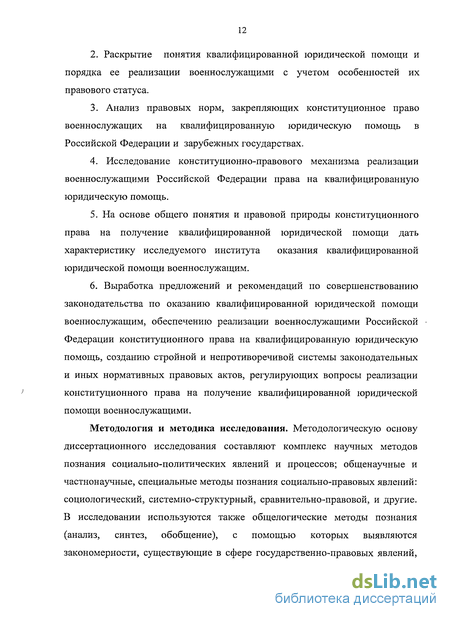 12

2. Раскрытие понятия квалифицированной юридической помощи и порядка ее реализации военнослужащими с учетом особенностей их правового статуса.

3. Анализ правовых норм, закрепляющих конституционное право военнослужащих на квалифицированную юридическую помощь в Российской Федерации и зарубежных государствах.

4. Исследование конституционно-правового механизма реализации военнослужащими Российской Федерации права на квалифицированную юридическую помощь.

5. На основе общего понятия и правовой природы конституционного права на получение квалифицированной юридической помощи дать характеристику исследуемого института оказания квалифицированной юридической помощи военнослужащим.

6. Выработка предложений и рекомендаций по совершенствованию законодательства по оказанию квалифицированной юридической помощи военнослужащим, обеспечению реализации военнослужащими Российской Федерации конституционного права на квалифицированную юридическую помощь, созданию стройной и непротиворечивой системы законодательных и иных нормативных правовых актов, регулирующих вопросы реализации конституционного права на получение квалифицированной юридической помощи военнослужащими.

Методология и методика исследования. Методологическую основу диссертационного исследования составляют комплекс научных методов познания социально-политических явлений и процессов; общенаучные и частнонаучные, специальные методы познания социально-правовых явлений: социологический, системно-структурный, сравнительно-правовой, и другие. В исследовании используются также общелогические методы познания (анализ, синтез, обобщение), с помощью которых выявляются закономерности, существующие в сфере государственно-правовых явлений,

dsLib.net
библиотека диссертаций